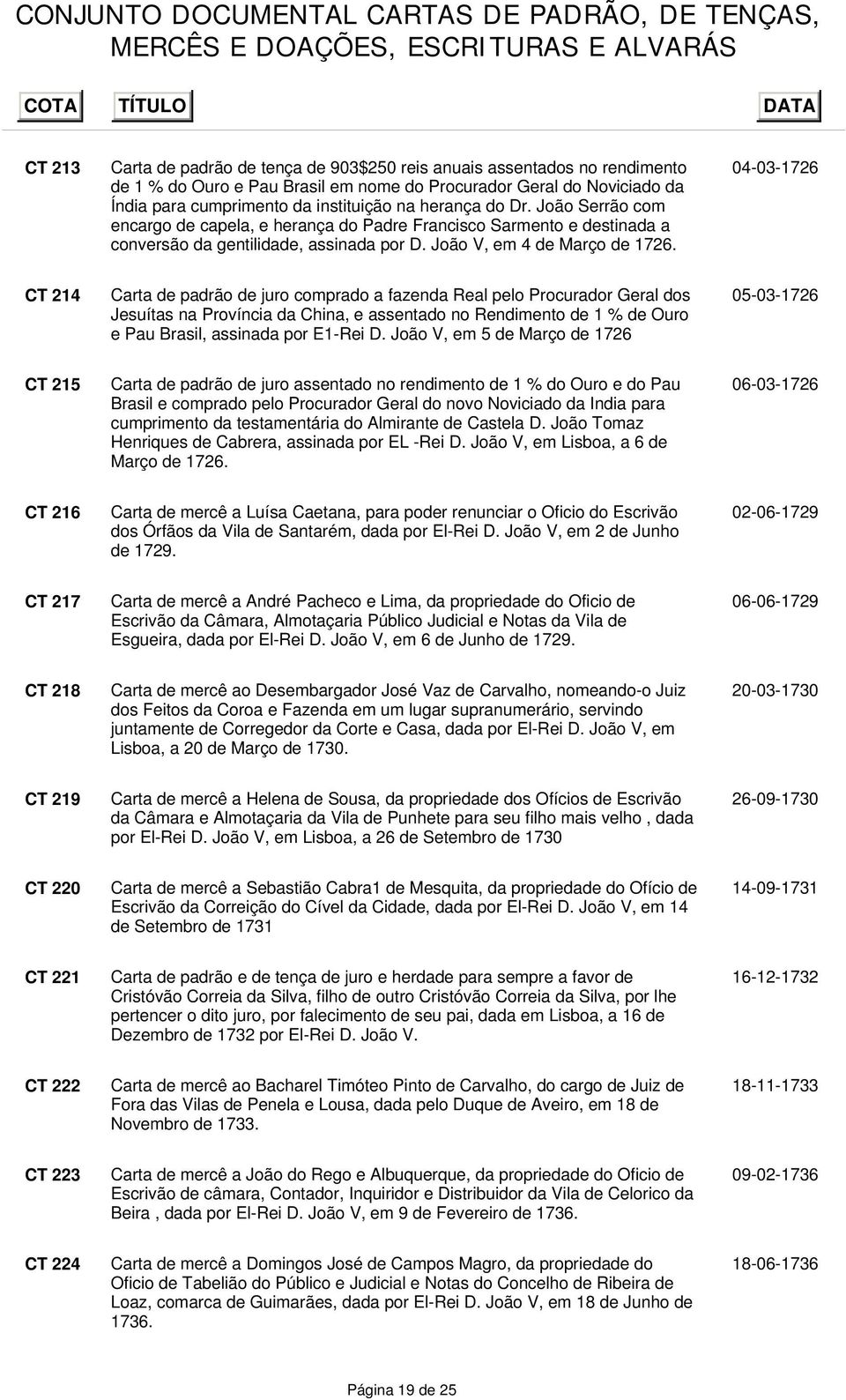 CONJUNTO DOCUMENTAL CARTAS DE PADRÃO, DE TENÇAS, MERCÊS E DOAÇÕES, ESCRITURAS E ALVARÁS

| COTA | TÍTULO | DATA |
|---|---|---|
| CT 213 | Carta de padrão de tença de 903$250 reis anuais assentados no rendimento de 1 % do Ouro e Pau Brasil em nome do Procurador Geral do Noviciado da Índia para cumprimento da instituição na herança do Dr. João Serrão com encargo de capela, e herança do Padre Francisco Sarmento e destinada a conversão da gentilidade, assinada por D. João V, em 4 de Março de 1726. | 04-03-1726 |
| CT 214 | Carta de padrão de juro comprado a fazenda Real pelo Procurador Geral dos Jesuítas na Província da China, e assentado no Rendimento de 1 % de Ouro e Pau Brasil, assinada por E1-Rei D. João V, em 5 de Março de 1726 | 05-03-1726 |
| CT 215 | Carta de padrão de juro assentado no rendimento de 1 % do Ouro e do Pau Brasil e comprado pelo Procurador Geral do novo Noviciado da India para cumprimento da testamentária do Almirante de Castela D. João Tomaz Henriques de Cabrera, assinada por EL -Rei D. João V, em Lisboa, a 6 de Março de 1726. | 06-03-1726 |
| CT 216 | Carta de mercê a Luísa Caetana, para poder renunciar o Oficio do Escrivão dos Órfãos da Vila de Santarém, dada por El-Rei D. João V, em 2 de Junho de 1729. | 02-06-1729 |
| CT 217 | Carta de mercê a André Pacheco e Lima, da propriedade do Oficio de Escrivão da Câmara, Almotaçaria Público Judicial e Notas da Vila de Esgueira, dada por El-Rei D. João V, em 6 de Junho de 1729. | 06-06-1729 |
| CT 218 | Carta de mercê ao Desembargador José Vaz de Carvalho, nomeando-o Juiz dos Feitos da Coroa e Fazenda em um lugar supranumerário, servindo juntamente de Corregedor da Corte e Casa, dada por El-Rei D. João V, em Lisboa, a 20 de Março de 1730. | 20-03-1730 |
| CT 219 | Carta de mercê a Helena de Sousa, da propriedade dos Ofícios de Escrivão da Câmara e Almotaçaria da Vila de Punhete para seu filho mais velho , dada por El-Rei D. João V, em Lisboa, a 26 de Setembro de 1730 | 26-09-1730 |
| CT 220 | Carta de mercê a Sebastião Cabra1 de Mesquita, da propriedade do Ofício de Escrivão da Correição do Cível da Cidade, dada por El-Rei D. João V, em 14 de Setembro de 1731 | 14-09-1731 |
| CT 221 | Carta de padrão e de tença de juro e herdade para sempre a favor de Cristóvão Correia da Silva, filho de outro Cristóvão Correia da Silva, por lhe pertencer o dito juro, por falecimento de seu pai, dada em Lisboa, a 16 de Dezembro de 1732 por El-Rei D. João V. | 16-12-1732 |
| CT 222 | Carta de mercê ao Bacharel Timóteo Pinto de Carvalho, do cargo de Juiz de Fora das Vilas de Penela e Lousa, dada pelo Duque de Aveiro, em 18 de Novembro de 1733. | 18-11-1733 |
| CT 223 | Carta de mercê a João do Rego e Albuquerque, da propriedade do Oficio de Escrivão de câmara, Contador, Inquiridor e Distribuidor da Vila de Celorico da Beira , dada por El-Rei D. João V, em 9 de Fevereiro de 1736. | 09-02-1736 |
| CT 224 | Carta de mercê a Domingos José de Campos Magro, da propriedade do Oficio de Tabelião do Público e Judicial e Notas do Concelho de Ribeira de Loaz, comarca de Guimarães, dada por El-Rei D. João V, em 18 de Junho de 1736. | 18-06-1736 |

Página 19 de 25